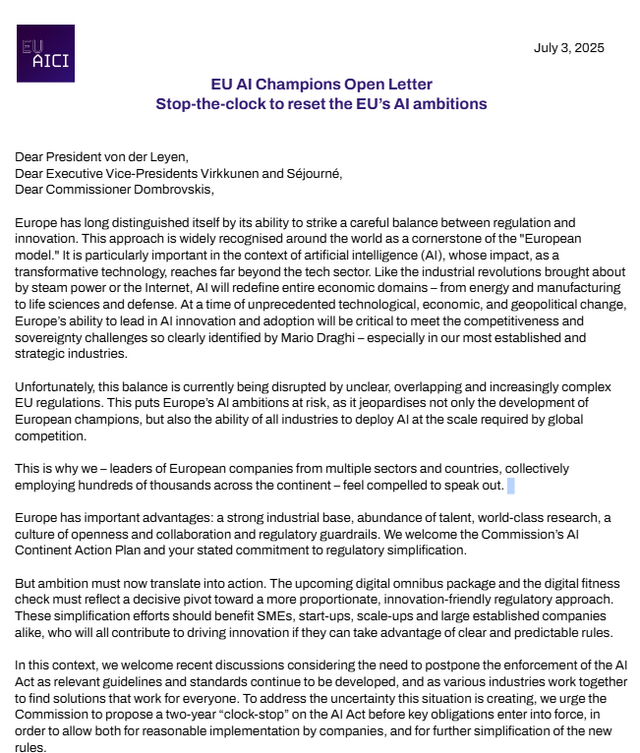 EU AICI

July 3, 2025

EU AI Champions Open Letter
Stop-the-clock to reset the EU's AI ambitions

Dear President von der Leyen,
Dear Executive Vice-Presidents Virkkunen and Séjourné,
Dear Commissioner Dombrovskis,

Europe has long distinguished itself by its ability to strike a careful balance between regulation and innovation. This approach is widely recognised around the world as a cornerstone of the "European model." It is particularly important in the context of artificial intelligence (AI), whose impact, as a transformative technology, reaches far beyond the tech sector. Like the industrial revolutions brought about by steam power or the Internet, AI will redefine entire economic domains – from energy and manufacturing to life sciences and defense. At a time of unprecedented technological, economic, and geopolitical change, Europe's ability to lead in AI innovation and adoption will be critical to meet the competitiveness and sovereignty challenges so clearly identified by Mario Draghi – especially in our most established and strategic industries.

Unfortunately, this balance is currently being disrupted by unclear, overlapping and increasingly complex EU regulations. This puts Europe's AI ambitions at risk, as it jeopardises not only the development of European champions, but also the ability of all industries to deploy AI at the scale required by global competition.

This is why we – leaders of European companies from multiple sectors and countries, collectively employing hundreds of thousands across the continent – feel compelled to speak out.

Europe has important advantages: a strong industrial base, abundance of talent, world-class research, a culture of openness and collaboration and regulatory guardrails. We welcome the Commission's AI Continent Action Plan and your stated commitment to regulatory simplification.

But ambition must now translate into action. The upcoming digital omnibus package and the digital fitness check must reflect a decisive pivot toward a more proportionate, innovation-friendly regulatory approach. These simplification efforts should benefit SMEs, start-ups, scale-ups and large established companies alike, who will all contribute to driving innovation if they can take advantage of clear and predictable rules.

In this context, we welcome recent discussions considering the need to postpone the enforcement of the AI Act as relevant guidelines and standards continue to be developed, and as various industries work together to find solutions that work for everyone. To address the uncertainty this situation is creating, we urge the Commission to propose a two-year "clock-stop" on the AI Act before key obligations enter into force, in order to allow both for reasonable implementation by companies, and for further simplification of the new rules.